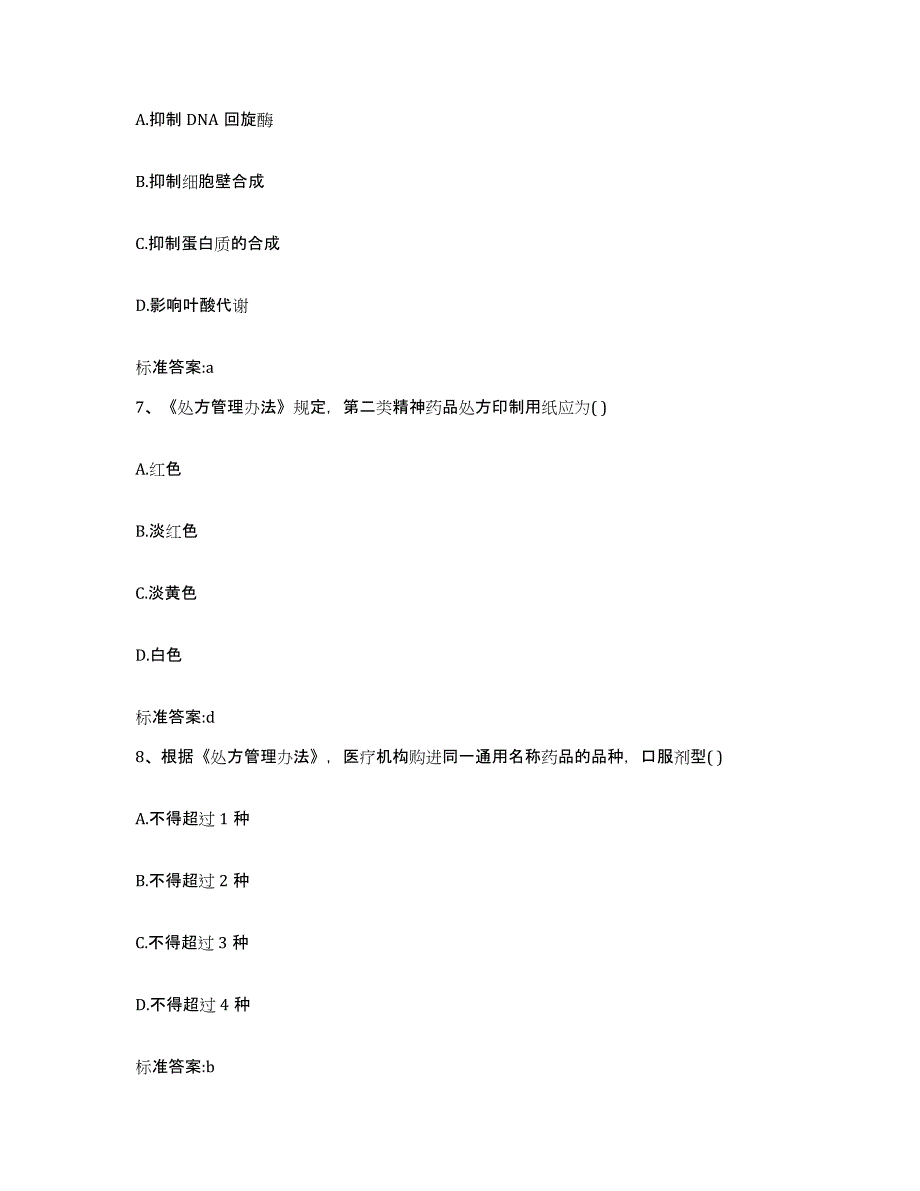 A.抑制 DNA 回旋酶

B.抑制细胞壁合成

C.抑制蛋白质的合成

D.影响叶酸代谢

标准答案:a

7、《处方管理办法》规定，第二类精神药品处方印制用纸应为( )

A.红色

B.淡红色

C.淡黄色

D.白色

标准答案:d

8、根据《处方管理办法》，医疗机构购进同一通用名称药品的品种，口服剂型( )

A.不得超过 1 种

B.不得超过 2 种

C.不得超过 3 种

D.不得超过 4 种

标准答案:b